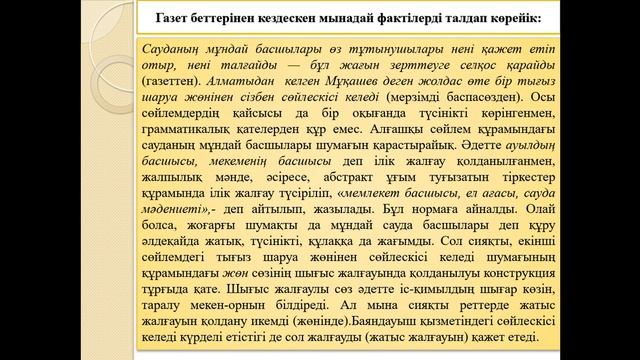 Газет беттерінен кездескен мынадай фактілерді талдап көрейік:

Сауданың мұндай басшылары өз тұтынушылары нені қажет етіп отыр, нені талғайды — бұл жағын зерттеуге селқос қарайды (газеттен). Алматыдан келген Мұқашев деген жолдас өте бір тығыз шаруа жөнінен сізбен сөйлескісі келеді (мерзімді баспасөзден). Осы сөйлемдердің қайсысы да бір оқығанда түсінікті көрінгенмен, грамматикалық қателерден құр емес. Алғашқы сөйлем құрамындағы сауданың мұндай басшылары шумағын қарастырайық. Әдетте ауылдың басшысы, мекеменің басшысы деп ілік жалғау қолданылғанмен, жалпылық мәнде, әсіресе, абстракт ұғым туғызатын тіркестер құрамында ілік жалғау түсіріліп, «мемлекет басшысы, ел ағасы, сауда мәдениеті»,- деп айтылып, жазылады. Бұл нормаға айналды. Олай болса, жоғарғы шумақты да мұндай сауда басшылары деп құру әлдеқайда жатық, түсінікті, құлаққа да жағымды. Сол сияқты, екінші сөйлемдегі тығыз шаруа жөнінен сөйлескісі келеді шумағының құрамындағы жөн сөзінің шығыс жалғауында қолданылуы конструкция тұрғыда қате. Шығыс жалғаулы сөз әдетте іс-қимылдың шығар көзін, таралу мекен-орнын білдіреді. Ал мына сияқты реттерде жатыс жалғауын қолдану икемді (жөнінде).Баяндауыш қызметіндегі сөйлескісі келеді күрделі етістігі де сол жалғауды (жатыс жалғауын) қажет етеді.